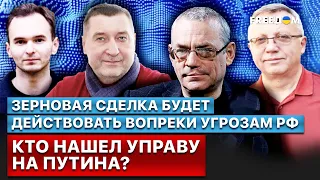 FREEDOM

ЗЕРНОВАЯ СДЕЛКА БУДЕТ ДЕЙСТВОВАТЬ ВОПРЕКИ УГРОЗАМ РФ

КТО НАШЕЛ УПРАВУ НА ПУТИНА?